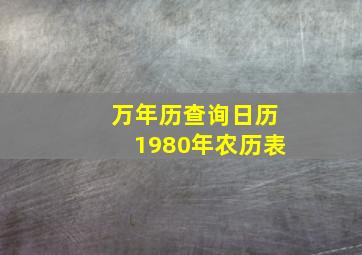 万年历查询日历
1980年农历表